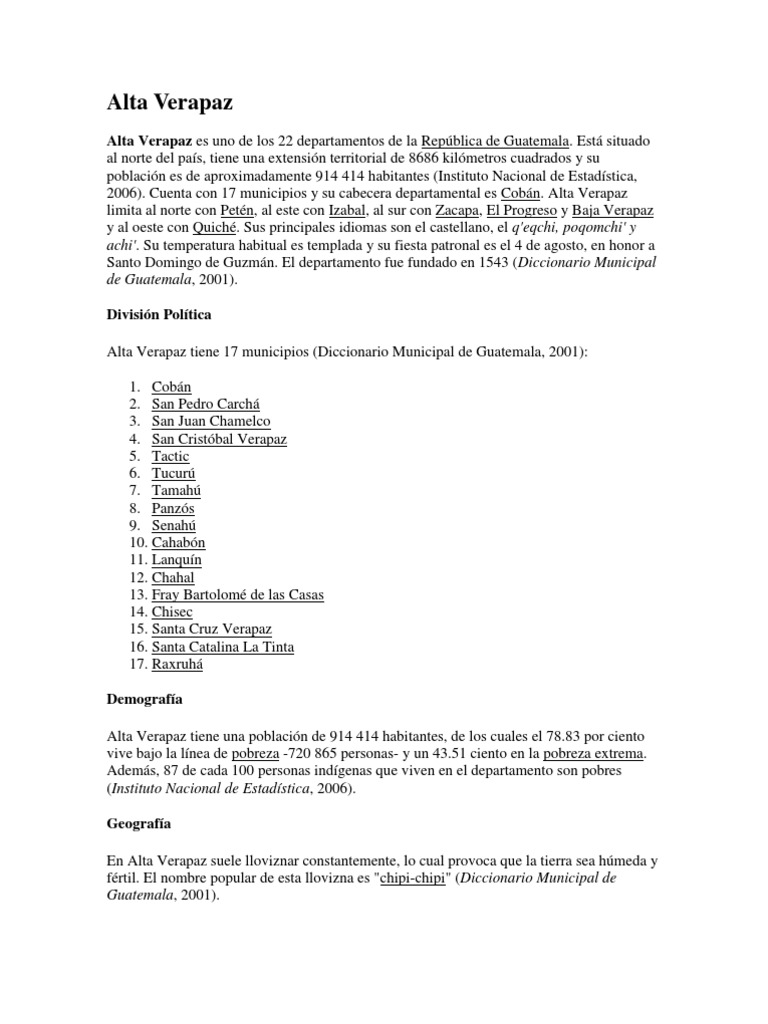 Alta Verapaz

Alta Verapaz es uno de los 22 departamentos de la República de Guatemala. Está situado al norte del país, tiene una extensión territorial de 8686 kilómetros cuadrados y su población es de aproximadamente 914 414 habitantes (Instituto Nacional de Estadística, 2006). Cuenta con 17 municipios y su cabecera departamental es Cobán. Alta Verapaz limita al norte con Petén, al este con Izabal, al sur con Zacapa, El Progreso y Baja Verapaz y al oeste con Quiché. Sus principales idiomas son el castellano, el q'eqchi, poqomchi' y achi'. Su temperatura habitual es templada y su fiesta patronal es el 4 de agosto, en honor a Santo Domingo de Guzmán. El departamento fue fundado en 1543 (Diccionario Municipal de Guatemala, 2001).

División Política

Alta Verapaz tiene 17 municipios (Diccionario Municipal de Guatemala, 2001):

1. Cobán
2. San Pedro Carchá
3. San Juan Chamelco
4. San Cristóbal Verapaz
5. Tactic
6. Tucurú
7. Tamahú
8. Panzós
9. Senahú
10. Cahabón
11. Lanquín
12. Chahal
13. Fray Bartolomé de las Casas
14. Chisec
15. Santa Cruz Verapaz
16. Santa Catalina La Tinta
17. Raxruhá

Demografía

Alta Verapaz tiene una población de 914 414 habitantes, de los cuales el 78.83 por ciento vive bajo la línea de pobreza -720 865 personas- y un 43.51 ciento en la pobreza extrema. Además, 87 de cada 100 personas indígenas que viven en el departamento son pobres (Instituto Nacional de Estadística, 2006).

Geografía

En Alta Verapaz suele lloviznar constantemente, lo cual provoca que la tierra sea húmeda y fértil. El nombre popular de esta llovizna es "chipi-chipi" (Diccionario Municipal de Guatemala, 2001).